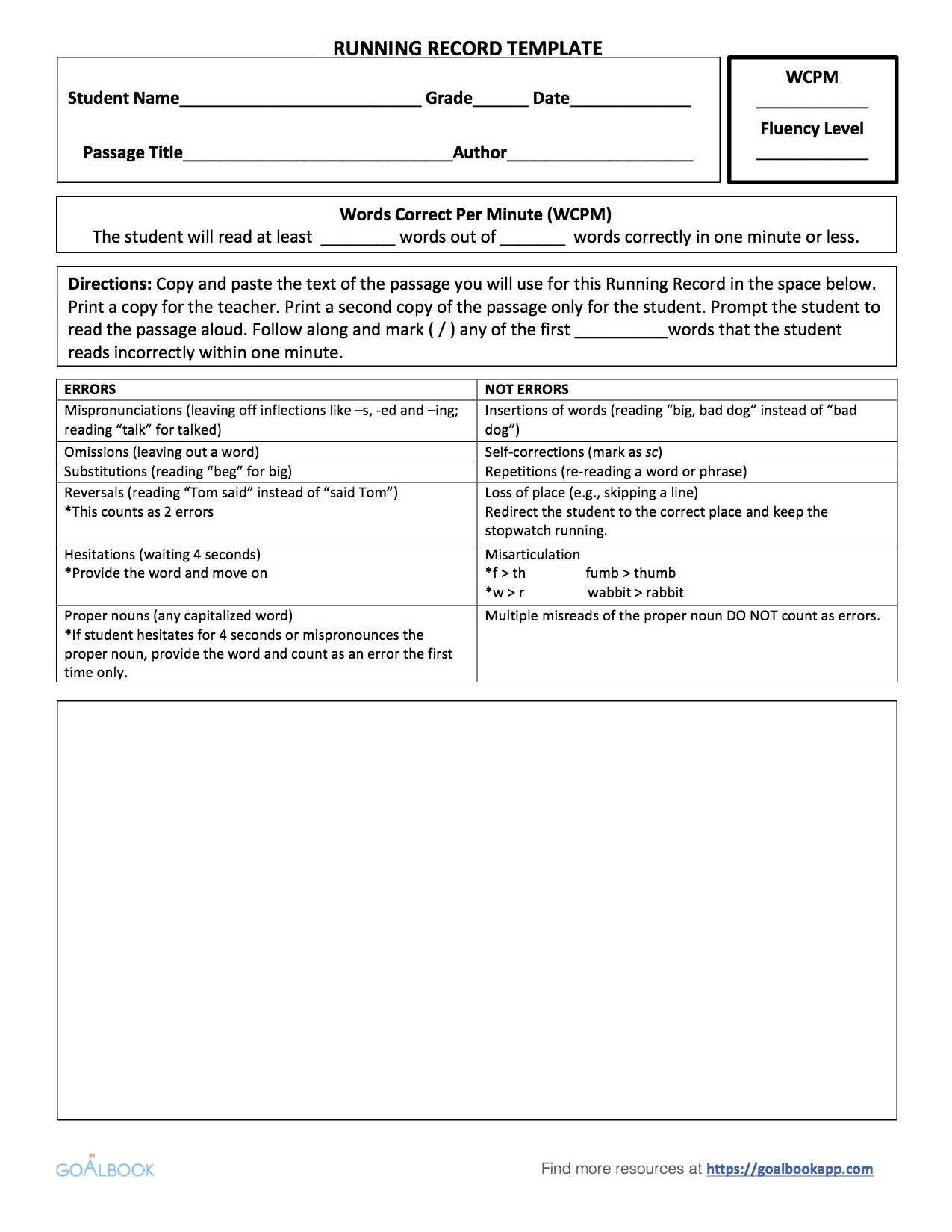 RUNNING RECORD TEMPLATE

Student Name____ Grade____ Date____

Passage Title____Author____

WCPM
____
Fluency Level
____

Words Correct Per Minute (WCPM)
The student will read at least ____ words out of ____ words correctly in one minute or less.

Directions: Copy and paste the text of the passage you will use for this Running Record in the space below. Print a copy for the teacher. Print a second copy of the passage only for the student. Prompt the student to read the passage aloud. Follow along and mark ( / ) any of the first ____words that the student reads incorrectly within one minute.

| ERRORS | NOT ERRORS |
|---|---|
| Mispronunciations (leaving off inflections like –s, -ed and –ing; reading "talk" for talked) | Insertions of words (reading "big, bad dog" instead of "bad dog") |
| Omissions (leaving out a word) | Self-corrections (mark as sc) |
| Substitutions (reading "beg" for big) | Repetitions (re-reading a word or phrase) |
| Reversals (reading "Tom said" instead of "said Tom") *This counts as 2 errors | Loss of place (e.g., skipping a line) Redirect the student to the correct place and keep the stopwatch running. |
| Hesitations (waiting 4 seconds) *Provide the word and move on | Misarticulation *f > th fumb > thumb *w > r wabbit > rabbit |
| Proper nouns (any capitalized word) *If student hesitates for 4 seconds or mispronounces the proper noun, provide the word and count as an error the first time only. | Multiple misreads of the proper noun DO NOT count as errors. |

GOALBOOK

Find more resources at https://goalbookapp.com